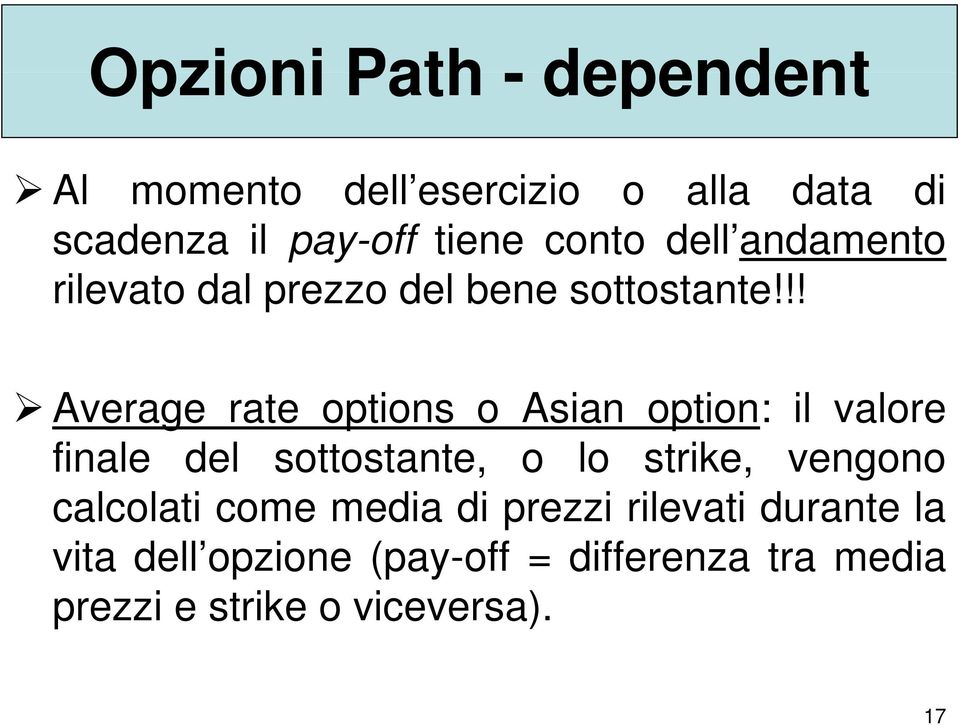 Opzioni Path - dependent

➢ Al momento dell’esercizio o alla data di scadenza il pay-off tiene conto dell’andamento rilevato dal prezzo del bene sottostante!!!

➢ Average rate options o Asian option: il valore finale del sottostante, o lo strike, vengono calcolati come media di prezzi rilevati durante la vita dell’opzione (pay-off = differenza tra media prezzi e strike o viceversa).

17